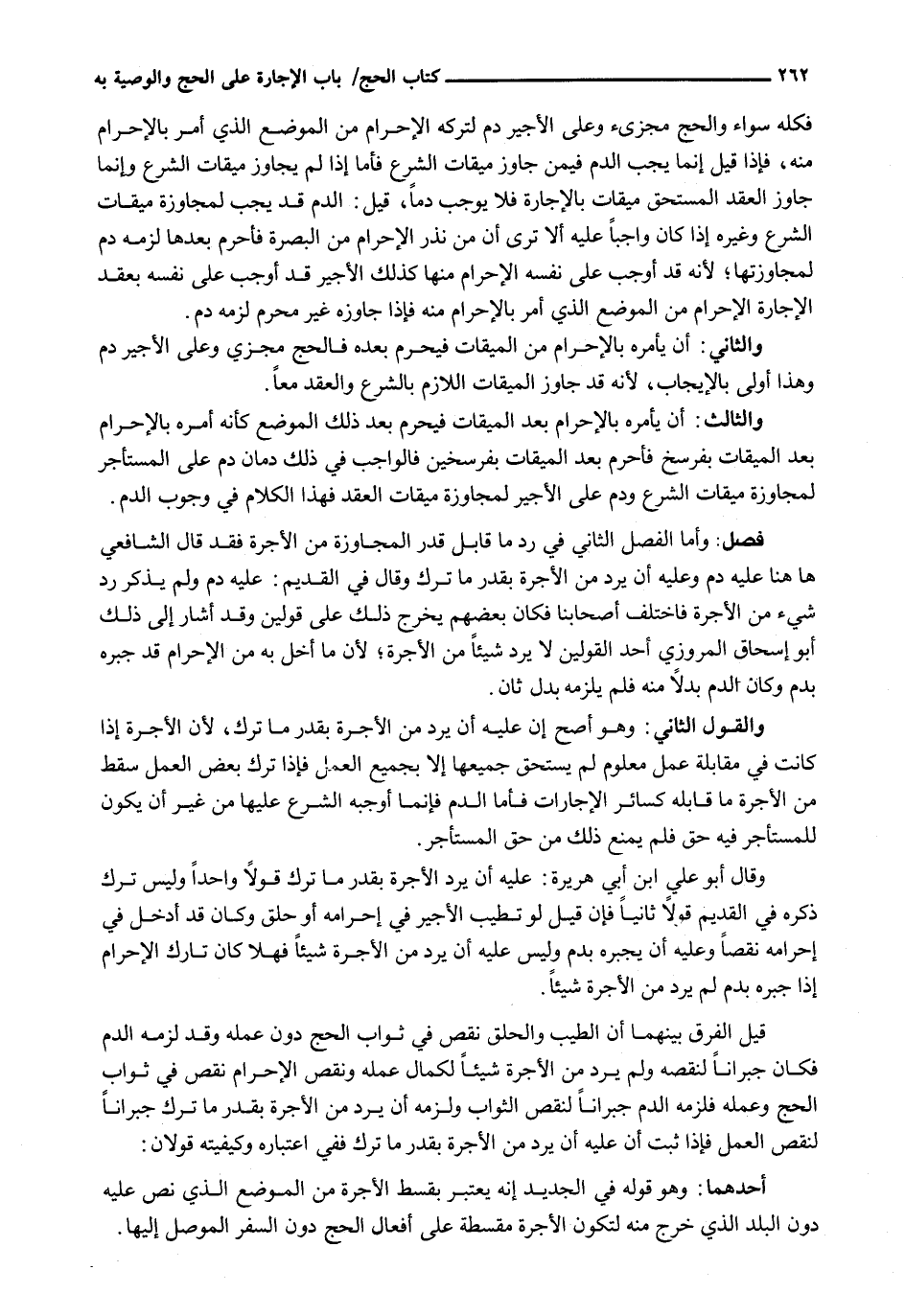 ٢٦٢ كتاب الحج/ باب الإجارة على الحج والوصية به

فكله سواء والحج مجزىء وعلى الأجير دم لتركه الإحرام من الموضع الذي أمر بالإحرام منه، فإذا قيل إنما يجب الدم فيمن جاوز ميقات الشرع فأما إذا لم يجاوز ميقات الشرع وإنما جاوز العقد المستحق ميقات بالإجارة فلا يوجب دماً، قيل: الدم قد يجب لمجاوزة ميقات الشرع وغيره إذا كان واجباً عليه ألا ترى أن من نذر الإحرام من البصرة فأحرم بعدها لزمه دم لمجاوزتها؛ لأنه قد أوجب على نفسه الإحرام منها كذلك الأجير قد أوجب على نفسه بعقد الإجارة الإحرام من الموضع الذي أمر بالإحرام منه فإذا جاوزه غير محرم لزمه دم.

والثاني: أن يأمره بالإحرام من الميقات فيحرم بعده فالحج مجزي وعلى الأجير دم وهذا أولى بالإيجاب، لأنه قد جاوز الميقات اللازم بالشرع والعقد معاً.

والثالث: أن يأمره بالإحرام بعد الميقات فيحرم بعد ذلك الموضع كأنه أمره بالإحرام بعد الميقات بفرسخ فأحرم بعد الميقات بفرسخين فالواجب في ذلك دمان دم على المستأجر لمجاوزة ميقات الشرع ودم على الأجير لمجاوزة ميقات العقد فهذا الكلام في وجوب الدم.

فصل: وأما الفصل الثاني في رد ما قابل قدر المجاوزة من الأجرة فقد قال الشافعي ها هنا عليه دم وعليه أن يرد من الأجرة بقدر ما ترك وقال في القديم: عليه دم ولم يذكر رد شيء من الأجرة فاختلف أصحابنا فكان بعضهم يخرج ذلك على قولين وقد أشار إلى ذلك أبو إسحاق المروزي أحد القولين لا يرد شيئاً من الأجرة؛ لأن ما أخل به من الإحرام قد جبره بدم وكان الدم بدلاً منه فلم يلزمه بدل ثان.

والقول الثاني: وهو أصح إن عليه أن يرد من الأجرة بقدر ما ترك، لأن الأجرة إذا كانت في مقابلة عمل معلوم لم يستحق جميعها إلا بجميع العمل فإذا ترك بعض العمل سقط من الأجرة ما قابله كسائر الإجارات فأما الدم فإنما أوجبه الشرع عليها من غير أن يكون للمستأجر فيه حق فلم يمنع ذلك من حق المستأجر.

وقال أبو علي ابن أبي هريرة: عليه أن يرد الأجرة بقدر ما ترك قولاً واحداً وليس ترك ذكره في القديم قولاً ثانياً فإن قيل لو تطيب الأجير في إحرامه أو حلق وكان قد أدخل في إحرامه نقصاً وعليه أن يجبره بدم وليس عليه أن يرد من الأجرة شيئاً فهلا كان تارك الإحرام إذا جبره بدم لم يرد من الأجرة شيئاً.

قيل الفرق بينهما أن الطيب والحلق نقص في ثواب الحج دون عمله وقد لزمه الدم فكان جبراناً لنقصه ولم يرد من الأجرة شيئاً لكمال عمله ونقص الإحرام نقص في ثواب الحج وعمله فلزمه الدم جبراناً لنقص الثواب ولزمه أن يرد من الأجرة بقدر ما ترك جبراناً لنقص العمل فإذا ثبت أن عليه أن يرد من الأجرة بقدر ما ترك ففي اعتباره وكيفيته قولان:

أحدهما: وهو قوله في الجديد إنه يعتبر بقسط الأجرة من الموضع الذي نص عليه دون البلد الذي خرج منه لتكون الأجرة مقسطة على أفعال الحج دون السفر الموصل إليها.